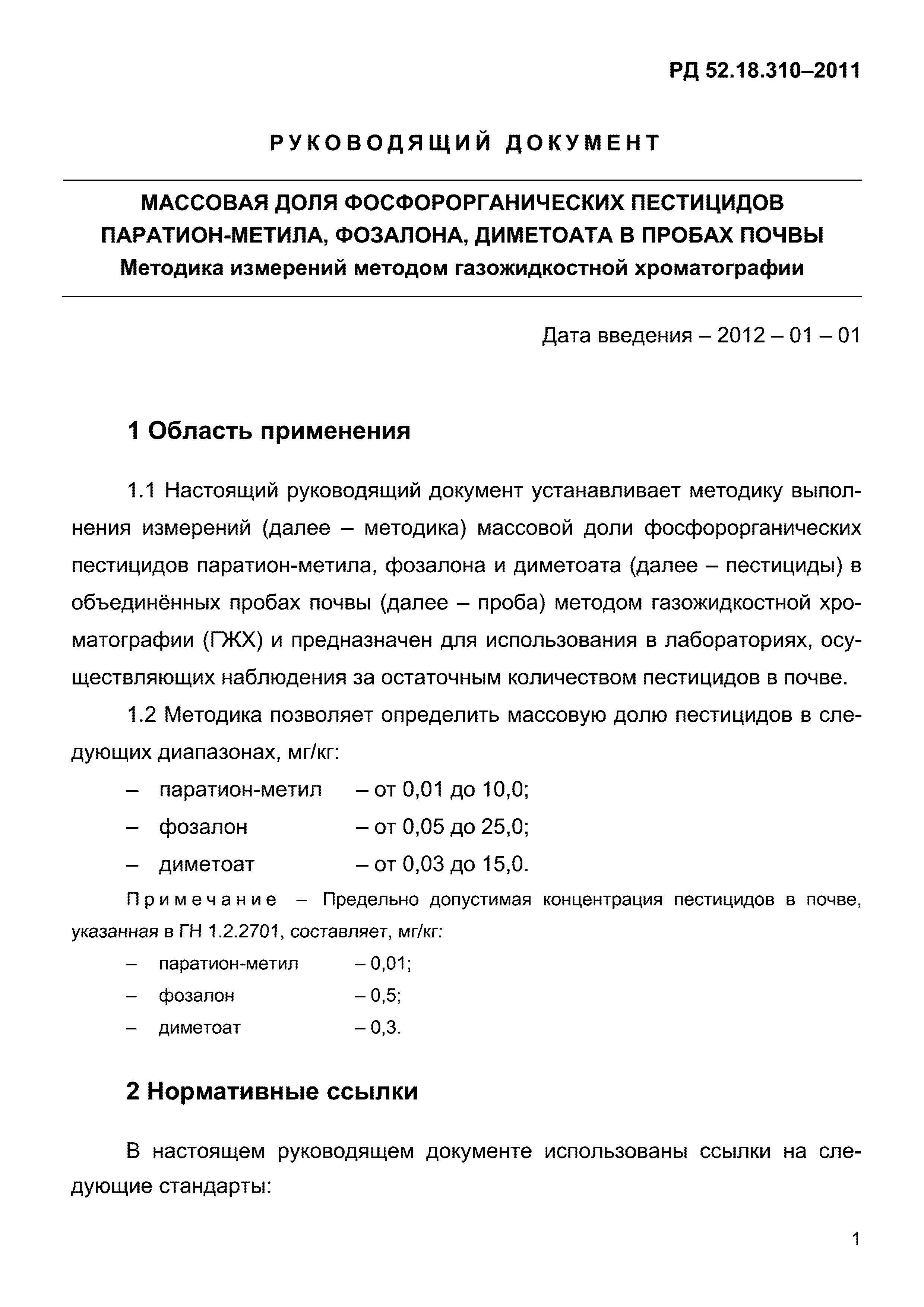 РД 52.18.310–2011

РУКОВОДЯЩИЙ ДОКУМЕНТ

МАССОВАЯ ДОЛЯ ФОСФОРОРГАНИЧЕСКИХ ПЕСТИЦИДОВ ПАРАТИОН-МЕТИЛА, ФОЗАЛОНА, ДИМЕТОАТА В ПРОБАХ ПОЧВЫ
Методика измерений методом газожидкостной хроматографии

Дата введения – 2012 – 01 – 01

1 Область применения

1.1 Настоящий руководящий документ устанавливает методику выполнения измерений (далее – методика) массовой доли фосфорорганических пестицидов паратион-метила, фозалона и диметоата (далее – пестициды) в объединённых пробах почвы (далее – проба) методом газожидкостной хроматографии (ГЖХ) и предназначен для использования в лабораториях, осуществляющих наблюдения за остаточным количеством пестицидов в почве.

1.2 Методика позволяет определить массовую долю пестицидов в следующих диапазонах, мг/кг:

– паратион-метил – от 0,01 до 10,0;
– фозалон – от 0,05 до 25,0;
– диметоат – от 0,03 до 15,0.

Примечание – Предельно допустимая концентрация пестицидов в почве, указанная в ГН 1.2.2701, составляет, мг/кг:

– паратион-метил – 0,01;
– фозалон – 0,5;
– диметоат – 0,3.

2 Нормативные ссылки

В настоящем руководящем документе использованы ссылки на следующие стандарты:

1